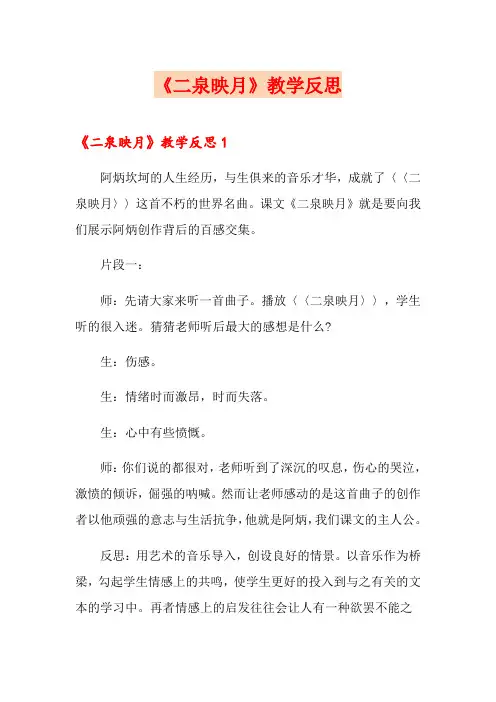 《二泉映月》教学反思

《二泉映月》教学反思 1

阿炳坎坷的人生经历，与生俱来的音乐才华，成就了〈〈二泉映月〉〉这首不朽的世界名曲。课文《二泉映月》就是要向我们展示阿炳创作背后的百感交集。

片段一：

师：先请大家来听一首曲子。播放〈〈二泉映月〉〉，学生听的很入迷。猜猜老师听后最大的感想是什么?

生：伤感。

生：情绪时而激昂，时而失落。

生：心中有些愤慨。

师：你们说的都很对，老师听到了深沉的叹息，伤心的哭泣，激愤的倾诉，倔强的呐喊。然而让老师感动的是这首曲子的创作者以他顽强的意志与生活抗争，他就是阿炳，我们课文的主人公。

反思：用艺术的音乐导入，创设良好的情景。以音乐作为桥梁，勾起学生情感上的共鸣，使学生更好的投入到与之有关的文本的学习中。再者情感上的启发往往会让人有一种欲罢不能之